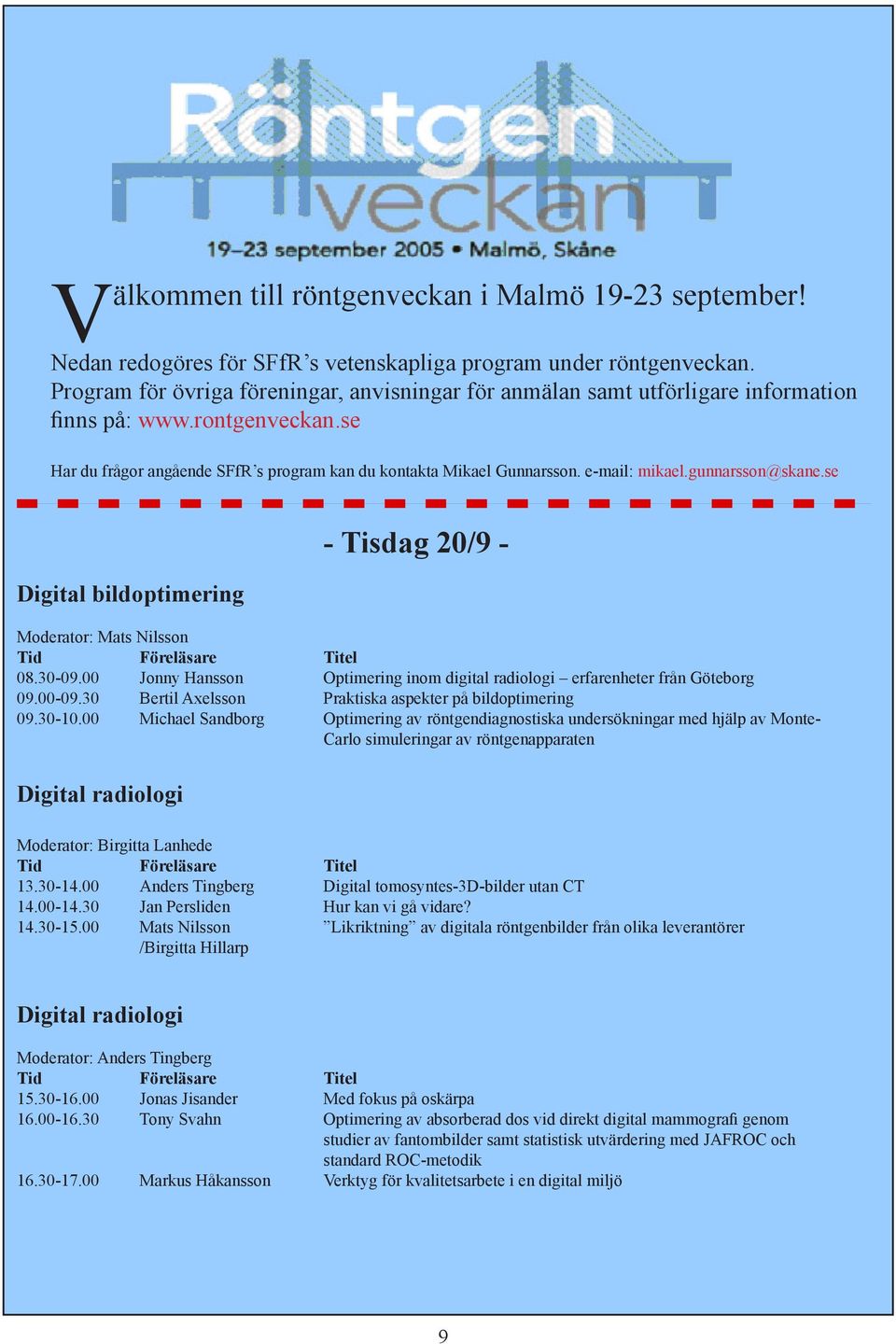 Röntgen veckan
19–23 september 2005 • Malmö, Skåne

Välkommen till röntgenveckan i Malmö 19-23 september!

Nedan redogöres för SFfR’s vetenskapliga program under röntgenveckan. Program för övriga föreningar, anvisningar för anmälan samt utförligare information finns på: www.rontgenveckan.se

Har du frågor angående SFfR’s program kan du kontakta Mikael Gunnarsson. e-mail: mikael.gunnarsson@skane.se

- Tisdag 20/9 -

Digital bildoptimering

Moderator: Mats Nilsson

| Tid | Föreläsare | Titel |
|---|---|---|
| 08.30-09.00 | Jonny Hansson | Optimering inom digital radiologi – erfarenheter från Göteborg |
| 09.00-09.30 | Bertil Axelsson | Praktiska aspekter på bildoptimering |
| 09.30-10.00 | Michael Sandborg | Optimering av röntgendiagnostiska undersökningar med hjälp av Monte-Carlo simuleringar av röntgenapparaten |

Digital radiologi

Moderator: Birgitta Lanhede

| Tid | Föreläsare | Titel |
|---|---|---|
| 13.30-14.00 | Anders Tingberg | Digital tomosyntes-3D-bilder utan CT |
| 14.00-14.30 | Jan Persliden | Hur kan vi gå vidare? |
| 14.30-15.00 | Mats Nilsson /Birgitta Hillarp | ”Likriktning” av digitala röntgenbilder från olika leverantörer |

Digital radiologi

Moderator: Anders Tingberg

| Tid | Föreläsare | Titel |
|---|---|---|
| 15.30-16.00 | Jonas Jisander | Med fokus på oskärpa |
| 16.00-16.30 | Tony Svahn | Optimering av absorberad dos vid direkt digital mammografi genom studier av fantombilder samt statistisk utvärdering med JAFROC och standard ROC-metodik |
| 16.30-17.00 | Markus Håkansson | Verktyg för kvalitetsarbete i en digital miljö |

9